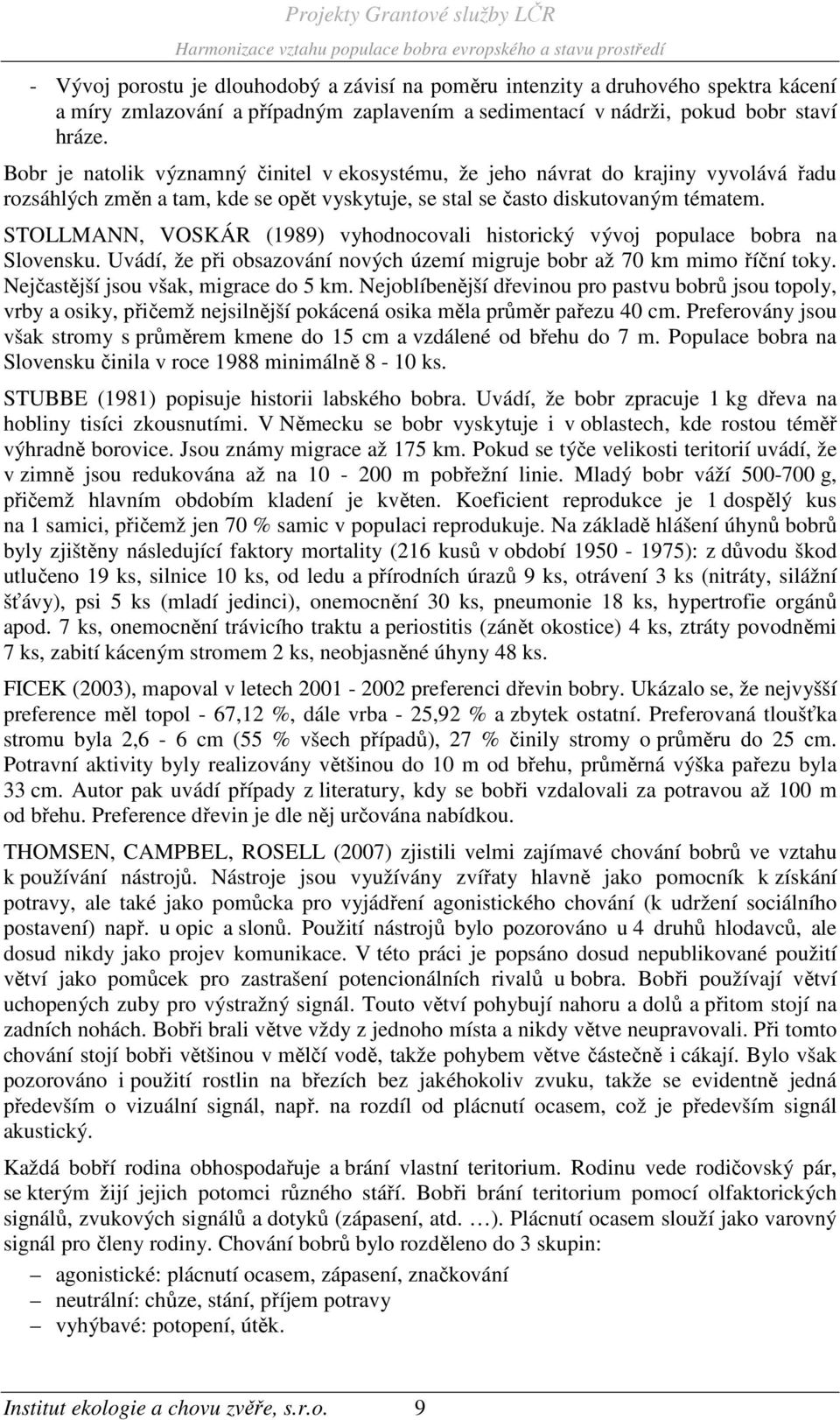 Projekty Grantové služby LČR

Harmonizace vztahu populace bobra evropského a stavu prostředí

- Vývoj porostu je dlouhodobý a závisí na poměru intenzity a druhového spektra kácení a míry zmlazování a případným zaplavením a sedimentací v nádrži, pokud bobr staví hráze.

Bobr je natolik významný činitel v ekosystému, že jeho návrat do krajiny vyvolává řadu rozsáhlých změn a tam, kde se opět vyskytuje, se stal se často diskutovaným tématem.

STOLLMANN, VOSKÁR (1989) vyhodnocovali historický vývoj populace bobra na Slovensku. Uvádí, že při obsazování nových území migruje bobr až 70 km mimo říční toky. Nejčastější jsou však, migrace do 5 km. Nejoblíbenější dřevinou pro pastvu bobrů jsou topoly, vrby a osiky, přičemž nejsilnější pokácená osika měla průměr pařezu 40 cm. Preferovány jsou však stromy s průměrem kmene do 15 cm a vzdálené od břehu do 7 m. Populace bobra na Slovensku činila v roce 1988 minimálně 8 - 10 ks.

STUBBE (1981) popisuje historii labského bobra. Uvádí, že bobr zpracuje 1 kg dřeva na hobliny tisíci zkousnutími. V Německu se bobr vyskytuje i v oblastech, kde rostou téměř výhradně borovice. Jsou známy migrace až 175 km. Pokud se týče velikosti teritorií uvádí, že v zimně jsou redukována až na 10 - 200 m pobřežní linie. Mladý bobr váží 500-700 g, přičemž hlavním obdobím kladení je květen. Koeficient reprodukce je 1 dospělý kus na 1 samici, přičemž jen 70 % samic v populaci reprodukuje. Na základě hlášení úhynů bobrů byly zjištěny následující faktory mortality (216 kusů v období 1950 - 1975): z důvodu škod utlučeno 19 ks, silnice 10 ks, od ledu a přírodních úrazů 9 ks, otrávení 3 ks (nitráty, silážní šťávy), psi 5 ks (mladí jedinci), onemocnění 30 ks, pneumonie 18 ks, hypertrofie orgánů apod. 7 ks, onemocnění trávicího traktu a periostitis (zánět okostice) 4 ks, ztráty povodněmi 7 ks, zabití káceným stromem 2 ks, neobjasněné úhyny 48 ks.

FICEK (2003), mapoval v letech 2001 - 2002 preferenci dřevin bobry. Ukázalo se, že nejvyšší preference měl topol - 67,12 %, dále vrba - 25,92 % a zbytek ostatní. Preferovaná tloušťka stromu byla 2,6 - 6 cm (55 % všech případů), 27 % činily stromy o průměru do 25 cm. Potravní aktivity byly realizovány většinou do 10 m od břehu, průměrná výška pařezu byla 33 cm. Autor pak uvádí případy z literatury, kdy se bobři vzdalovali za potravou až 100 m od břehu. Preference dřevin je dle něj určována nabídkou.

THOMSEN, CAMPBEL, ROSELL (2007) zjistili velmi zajímavé chování bobrů ve vztahu k používání nástrojů. Nástroje jsou využívány zvířaty hlavně jako pomocník k získání potravy, ale také jako pomůcka pro vyjádření agonistického chování (k udržení sociálního postavení) např. u opic a slonů. Použití nástrojů bylo pozorováno u 4 druhů hlodavců, ale dosud nikdy jako projev komunikace. V této práci je popsáno dosud nepublikované použití větví jako pomůcek pro zastrašení potencionálních rivalů u bobra. Bobři používají větví uchopených zuby pro výstražný signál. Touto větví pohybují nahoru a dolů a přitom stojí na zadních nohách. Bobři brali větve vždy z jednoho místa a nikdy větve neupravovali. Při tomto chování stojí bobři většinou v mělčí vodě, takže pohybem větve částečně i cákají. Bylo však pozorováno i použití rostlin na březích bez jakéhokoliv zvuku, takže se evidentně jedná především o vizuální signál, např. na rozdíl od plácnutí ocasem, což je především signál akustický.

Každá bobří rodina obhospodařuje a brání vlastní teritorium. Rodinu vede rodičovský pár, se kterým žijí jejich potomci různého stáří. Bobři brání teritorium pomocí olfaktorických signálů, zvukových signálů a dotyků (zápasení, atd. …). Plácnutí ocasem slouží jako varovný signál pro členy rodiny. Chování bobrů bylo rozděleno do 3 skupin:

– agonistické: plácnutí ocasem, zápasení, značkování
– neutrální: chůze, stání, příjem potravy
– vyhýbavé: potopení, útěk.

Institut ekologie a chovu zvěře, s.r.o. 9